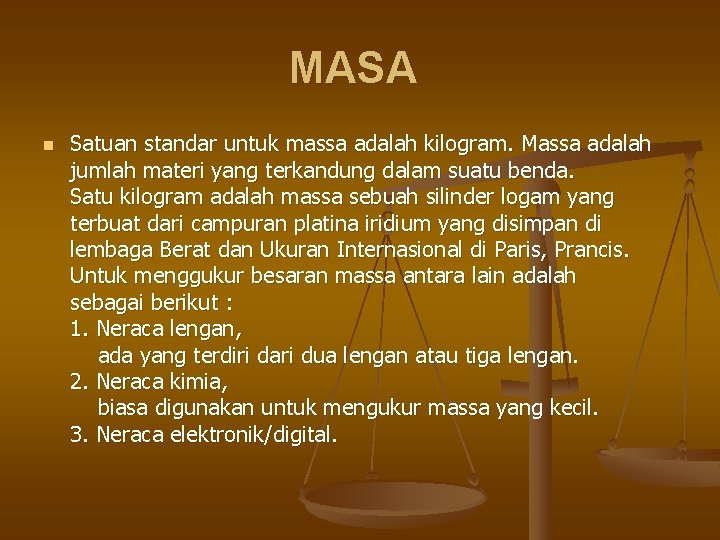 MASA

Satuan standar untuk massa adalah kilogram. Massa adalah jumlah materi yang terkandung dalam suatu benda.
Satu kilogram adalah massa sebuah silinder logam yang terbuat dari campuran platina iridium yang disimpan di lembaga Berat dan Ukuran Internasional di Paris, Prancis.
Untuk menggukur besaran massa antara lain adalah sebagai berikut :
1. Neraca lengan,
ada yang terdiri dari dua lengan atau tiga lengan.
2. Neraca kimia,
biasa digunakan untuk mengukur massa yang kecil.
3. Neraca elektronik/digital.